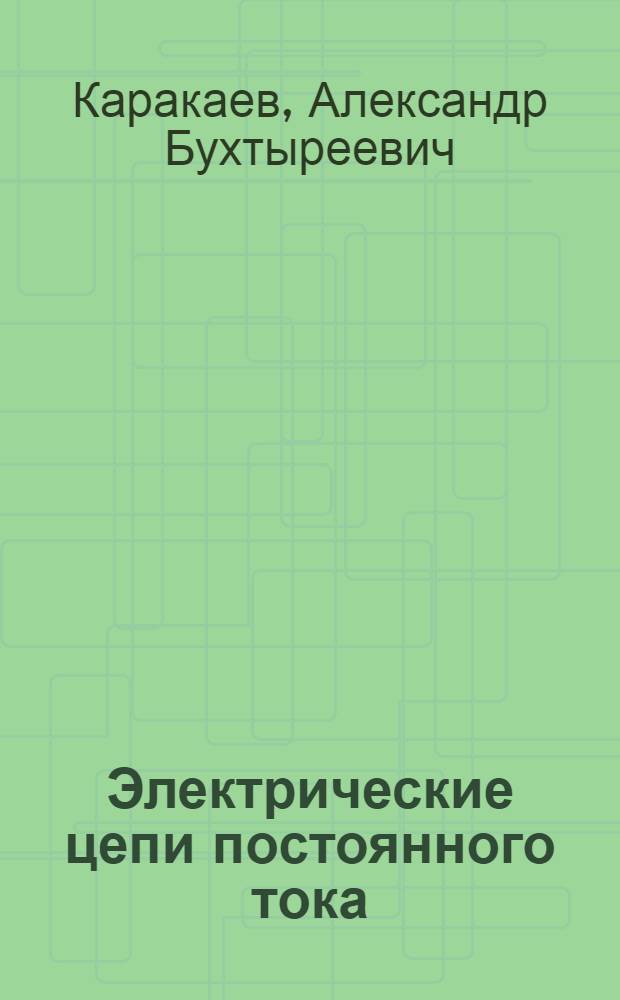 Каракаев, Александр Бухтыреевич

Электрические цепи постоянного тока